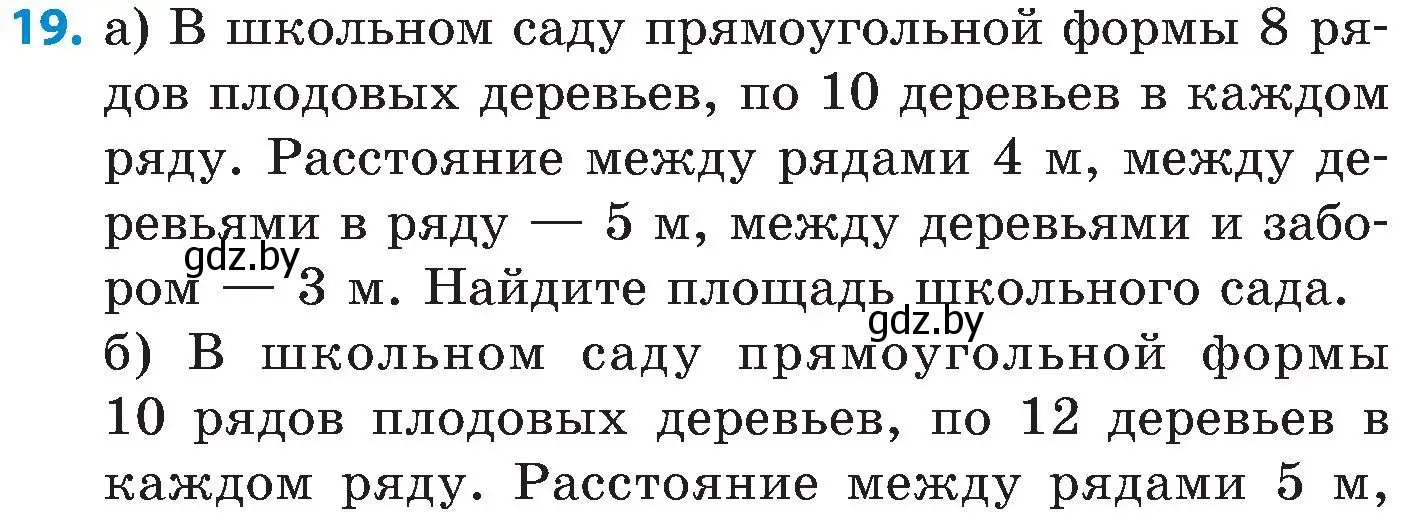 19. а) В школьном саду прямоугольной формы 8 рядов плодовых деревьев, по 10 деревьев в каждом ряду. Расстояние между рядами 4 м, между деревьями в ряду — 5 м, между деревьями и забором — 3 м. Найдите площадь школьного сада.

gdz.by

gdz.by

б) В школьном саду прямоугольной формы 10 рядов плодовых деревьев, по 12 деревьев в каждом ряду. Расстояние между рядами 5 м,